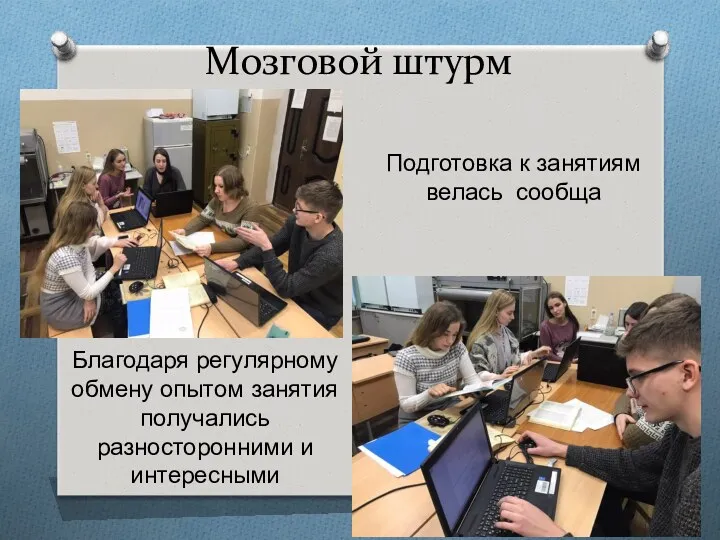 Мозговой штурм

Подготовка к занятиям велась сообща

Благодаря регулярному обмену опытом занятия получались разносторонними и интересными